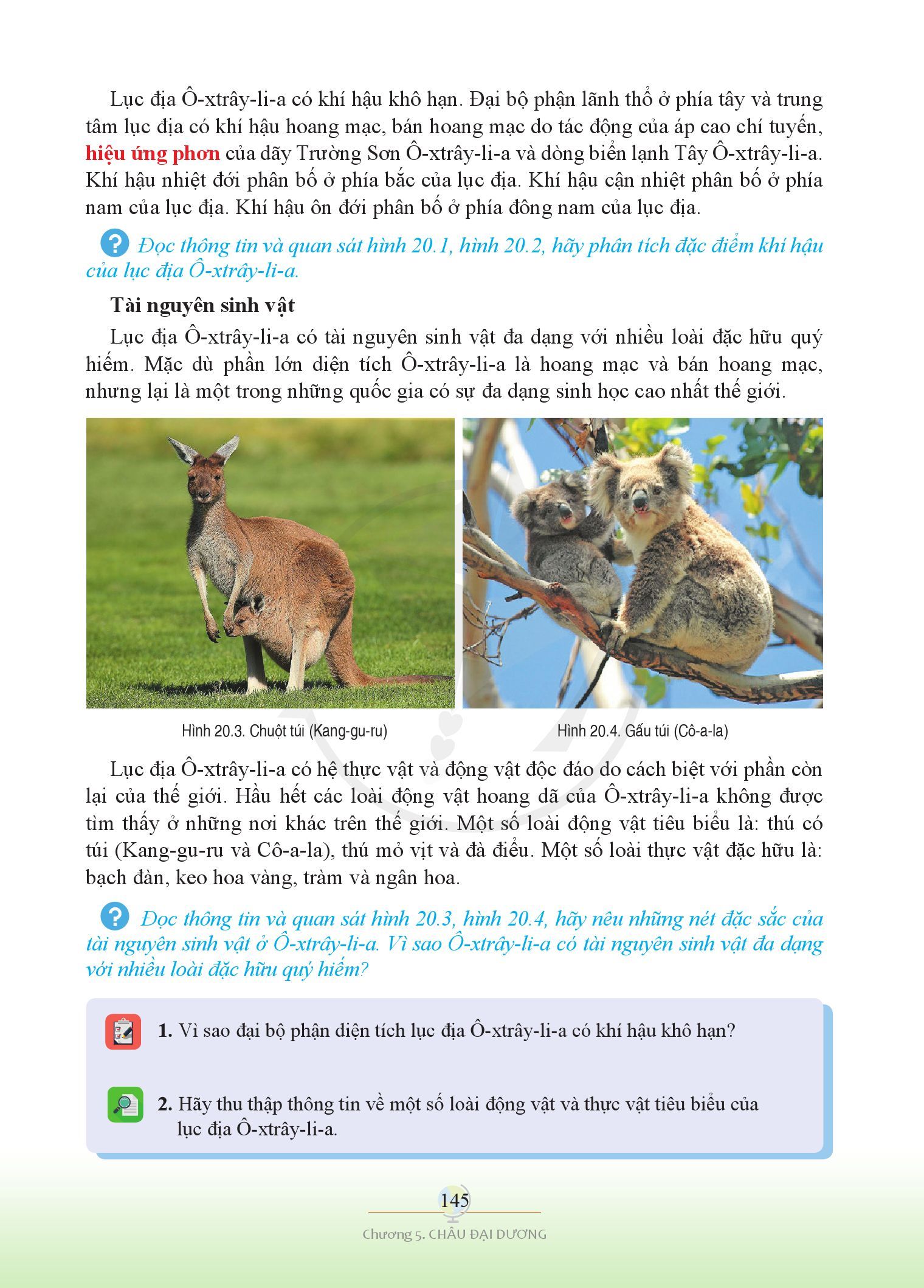 Lục địa Ô-xtrây-li-a có khí hậu khô hạn. Đại bộ phận lãnh thổ ở phía tây và trung tâm lục địa có khí hậu hoang mạc, bán hoang mạc do tác động của áp cao chí tuyến, hiệu ứng phơn của dãy Trường Sơn Ô-xtrây-li-a và dòng biển lạnh Tây Ô-xtrây-li-a. Khí hậu nhiệt đới phân bố ở phía bắc của lục địa. Khí hậu cận nhiệt phân bố ở phía nam của lục địa. Khí hậu ôn đới phân bố ở phía đông nam của lục địa.

? Đọc thông tin và quan sát hình 20.1, hình 20.2, hãy phân tích đặc điểm khí hậu của lục địa Ô-xtrây-li-a.

Tài nguyên sinh vật

Lục địa Ô-xtrây-li-a có tài nguyên sinh vật đa dạng với nhiều loài đặc hữu quý hiếm. Mặc dù phần lớn diện tích Ô-xtrây-li-a là hoang mạc và bán hoang mạc, nhưng lại là một trong những quốc gia có sự đa dạng sinh học cao nhất thế giới.

Hình 20.3. Chuột túi (Kang-gu-ru)

Hình 20.4. Gấu túi (Cô-a-la)

Lục địa Ô-xtrây-li-a có hệ thực vật và động vật độc đáo do cách biệt với phần còn lại của thế giới. Hầu hết các loài động vật hoang dã của Ô-xtrây-li-a không được tìm thấy ở những nơi khác trên thế giới. Một số loài động vật tiêu biểu là: thú có túi (Kang-gu-ru và Cô-a-la), thú mỏ vịt và đà điểu. Một số loài thực vật đặc hữu là: bạch đàn, keo hoa vàng, tràm và ngân hoa.

? Đọc thông tin và quan sát hình 20.3, hình 20.4, hãy nêu những nét đặc sắc của tài nguyên sinh vật ở Ô-xtrây-li-a. Vì sao Ô-xtrây-li-a có tài nguyên sinh vật đa dạng với nhiều loài đặc hữu quý hiếm?

1. Vì sao đại bộ phận diện tích lục địa Ô-xtrây-li-a có khí hậu khô hạn?

2. Hãy thu thập thông tin về một số loài động vật và thực vật tiêu biểu của lục địa Ô-xtrây-li-a.

145

Chương 5. CHÂU ĐẠI DƯƠNG